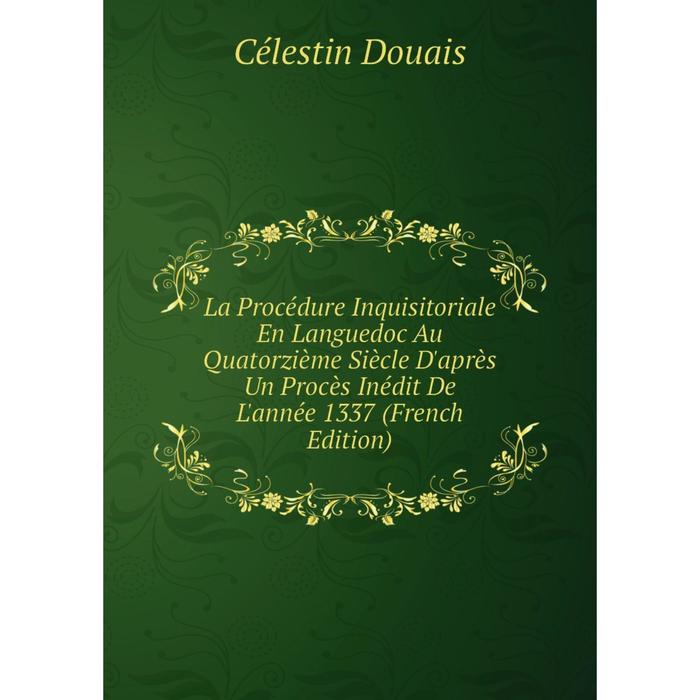 Célestin Douais

La Procédure Inquisitoriale En Languedoc Au Quatorzième Siècle D'après Un Procès Inédit De L'année 1337 (French Edition)